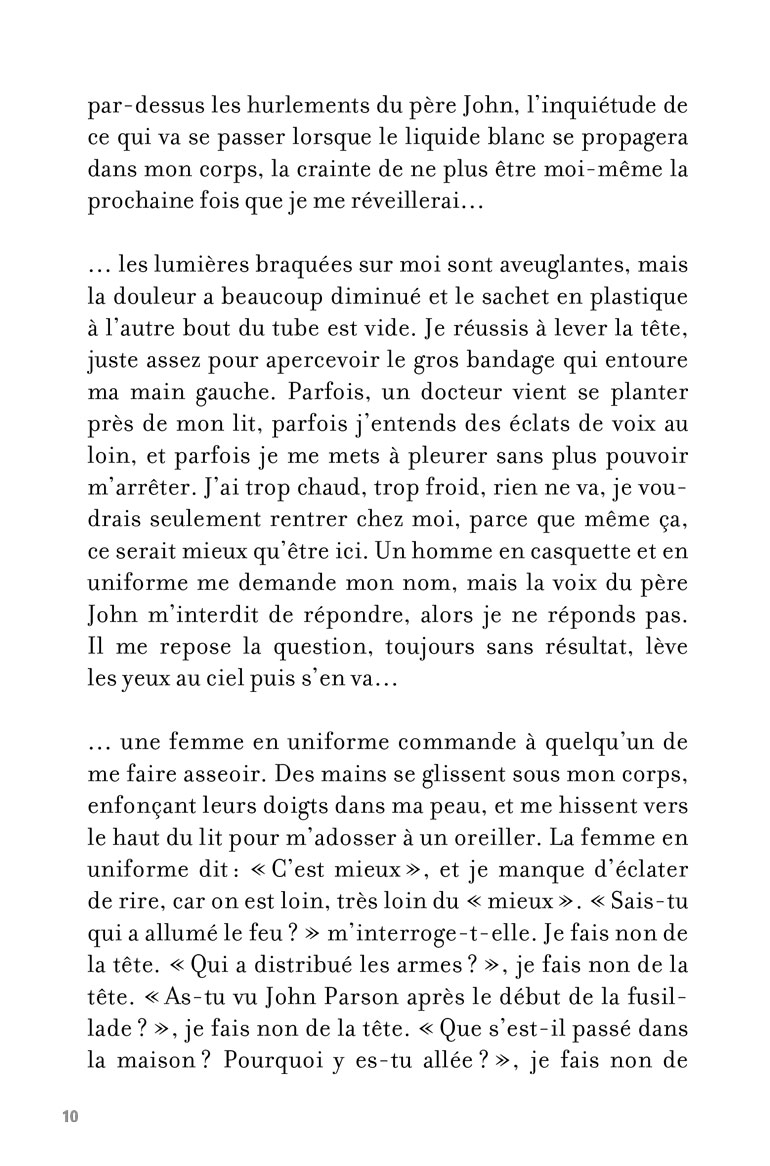 par-dessus les hurlements du père John, l'inquiétude de ce qui va se passer lorsque le liquide blanc se propagera dans mon corps, la crainte de ne plus être moi-même la prochaine fois que je me réveillerai…

… les lumières braquées sur moi sont aveuglantes, mais la douleur a beaucoup diminué et le sachet en plastique à l'autre bout du tube est vide. Je réussis à lever la tête, juste assez pour apercevoir le gros bandage qui entoure ma main gauche. Parfois, un docteur vient se planter près de mon lit, parfois j'entends des éclats de voix au loin, et parfois je me mets à pleurer sans plus pouvoir m'arrêter. J'ai trop chaud, trop froid, rien ne va, je voudrais seulement rentrer chez moi, parce que même ça, ce serait mieux qu'être ici. Un homme en casquette et en uniforme me demande mon nom, mais la voix du père John m'interdit de répondre, alors je ne réponds pas. Il me repose la question, toujours sans résultat, lève les yeux au ciel puis s'en va…

… une femme en uniforme commande à quelqu'un de me faire asseoir. Des mains se glissent sous mon corps, enfonçant leurs doigts dans ma peau, et me hissent vers le haut du lit pour m'adosser à un oreiller. La femme en uniforme dit : « C'est mieux », et je manque d'éclater de rire, car on est loin, très loin du « mieux ». « Sais-tu qui a allumé le feu ? » m'interroge-t-elle. Je fais non de la tête. « Qui a distribué les armes ? », je fais non de la tête. « As-tu vu John Parson après le début de la fusillade ? », je fais non de la tête. « Que s'est-il passé dans la maison ? Pourquoi y es-tu allée ? », je fais non de

10